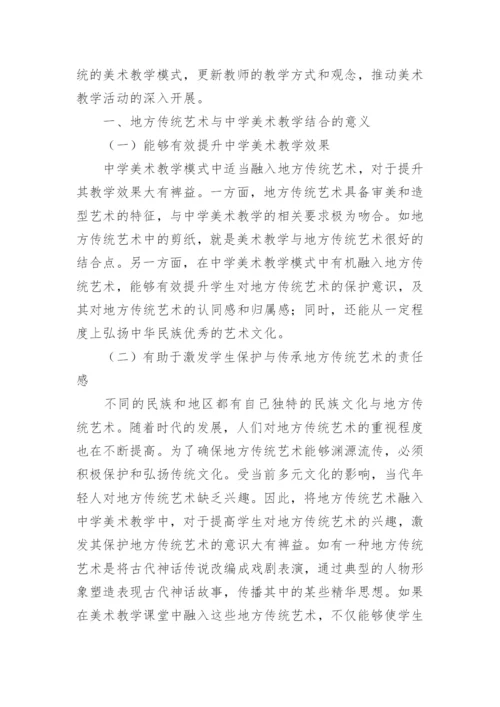 统的美术教学模式，更新教师的教学方式和观念，推动美术教学活动的深入开展。

一、地方传统艺术与中学美术教学结合的意义

（一）能够有效提升中学美术教学效果

中学美术教学模式中适当融入地方传统艺术，对于提升其教学效果大有裨益。一方面，地方传统艺术具备审美和造型艺术的特征，与中学美术教学的相关要求极为吻合。如地方传统艺术中的剪纸，就是美术教学与地方传统艺术很好的结合点。另一方面，在中学美术教学模式中有机融入地方传统艺术，能够有效提升学生对地方传统艺术的保护意识，及其对地方传统艺术的认同感和归属感；同时，还能从一定程度上弘扬中华民族优秀的艺术文化。

（二）有助于激发学生保护与传承地方传统艺术的责任感

不同的民族和地区都有自己独特的民族文化与地方传统艺术。随着时代的发展，人们对地方传统艺术的重视程度也在不断提高。为了确保地方传统艺术能够渊源流传，必须积极保护和弘扬传统文化。受当前多元文化的影响，当代年轻人对地方传统艺术缺乏兴趣。因此，将地方传统艺术融入中学美术教学中，对于提高学生对地方传统艺术的兴趣，激发其保护地方传统艺术的意识大有裨益。如有一种地方传统艺术是将古代神话传说改编成戏剧表演，通过典型的人物形象塑造表现古代神话故事，传播其中的某些精华思想。如果在美术教学课堂中融入这些地方传统艺术，不仅能够使学生